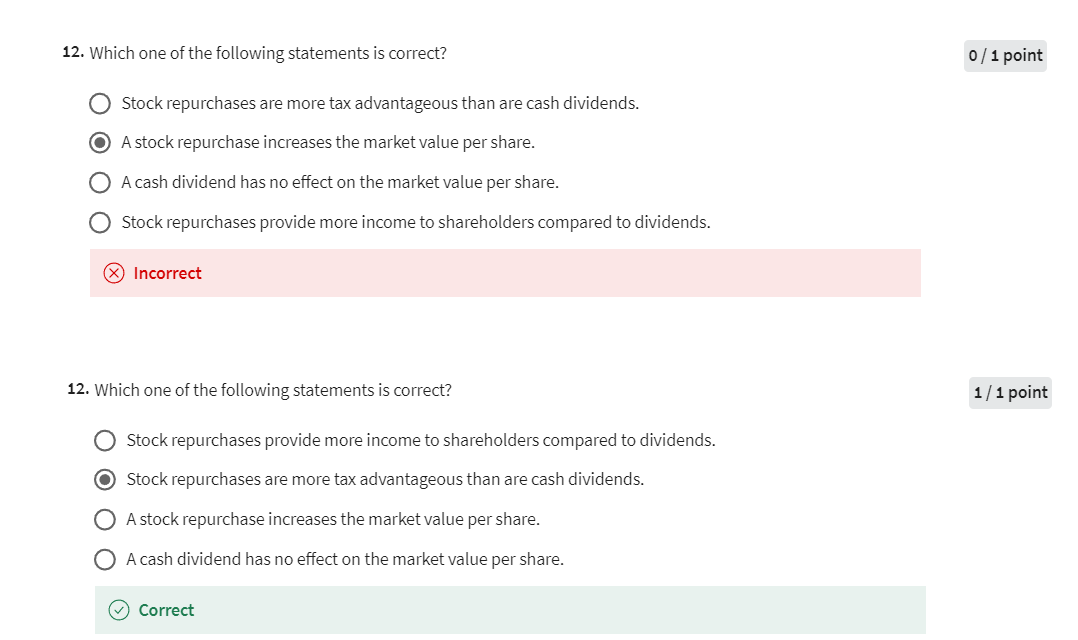 12. Which one of the following statements is correct?

0 / 1 point

Stock repurchases are more tax advantageous than are cash dividends.

A stock repurchase increases the market value per share.

A cash dividend has no effect on the market value per share.

Stock repurchases provide more income to shareholders compared to dividends.

Incorrect

12. Which one of the following statements is correct?

1 / 1 point

Stock repurchases provide more income to shareholders compared to dividends.

Stock repurchases are more tax advantageous than are cash dividends.

A stock repurchase increases the market value per share.

A cash dividend has no effect on the market value per share.

Correct